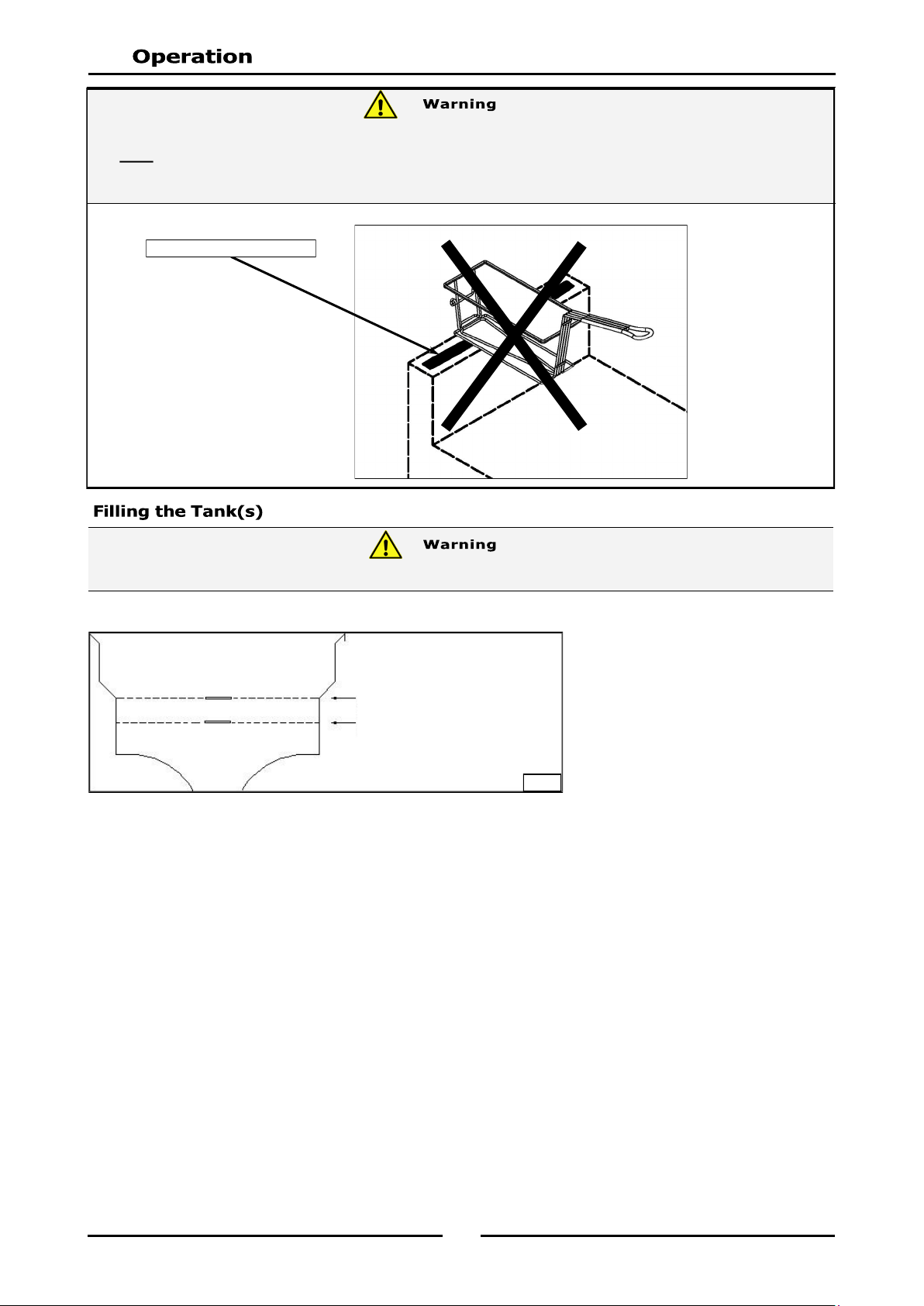 Operation

Warning

Filling the Tank(s)

Warning